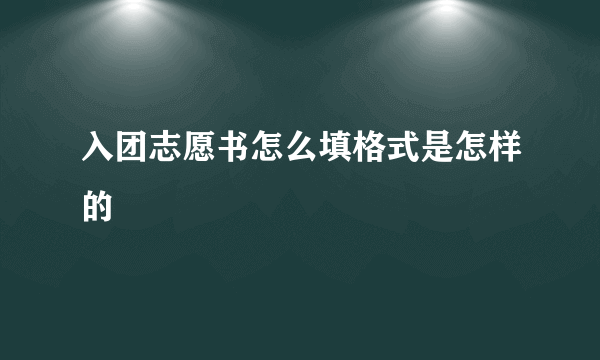 入团志愿书怎么填格式是怎样的